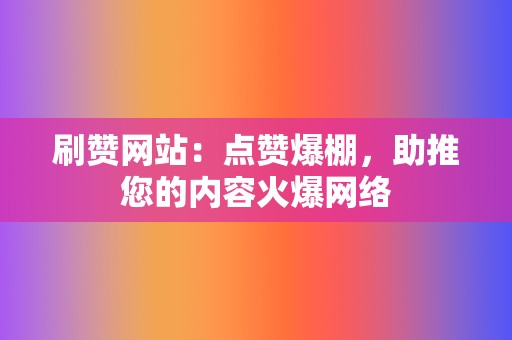 刷赞网站：点赞爆棚，助推您的内容火爆网络